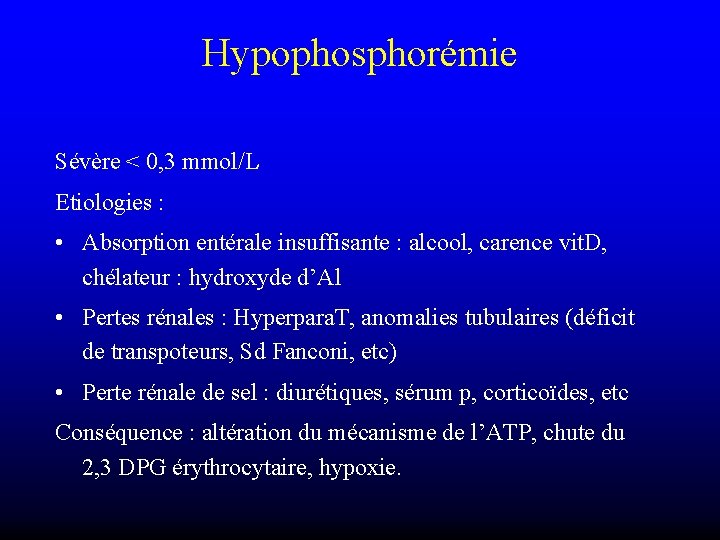 Hypophosphorémie

Sévère < 0,3 mmol/L

Etiologies :

• Absorption entérale insuffisante : alcool, carence vitD, chélateur : hydroxyde d'Al

• Pertes rénales : HyperparaT, anomalies tubulaires (déficit de transpoteurs, Sd Fanconi, etc)

• Perte rénale de sel : diurétiques, sérum p, corticoïdes, etc

Conséquence : altération du mécanisme de l'ATP, chute du 2,3 DPG érythrocytaire, hypoxie.